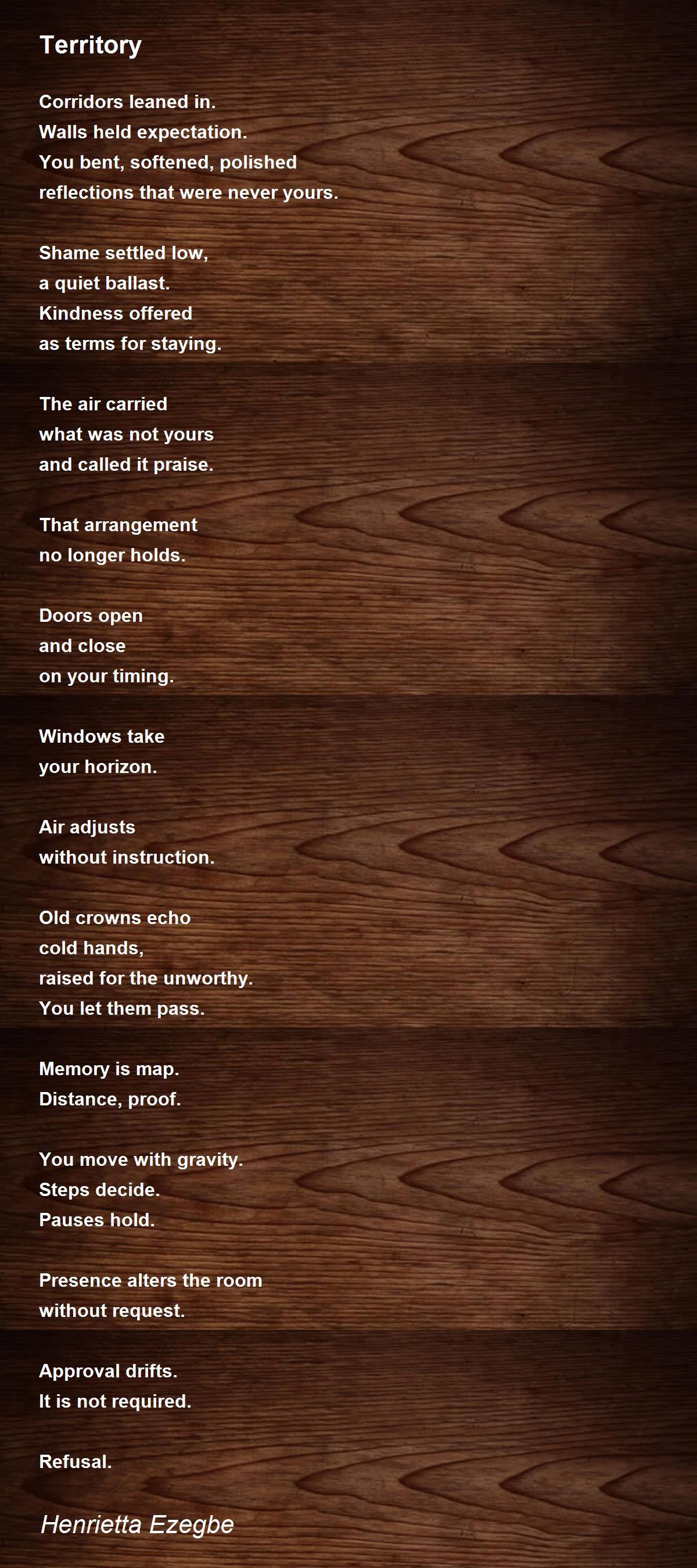 Territory

Corridors leaned in.
Walls held expectation.
You bent, softened, polished
reflections that were never yours.

Shame settled low,
a quiet ballast.
Kindness offered
as terms for staying.

The air carried
what was not yours
and called it praise.

That arrangement
no longer holds.

Doors open
and close
on your timing.

Windows take
your horizon.

Air adjusts
without instruction.

Old crowns echo
cold hands,
raised for the unworthy.
You let them pass.

Memory is map.
Distance, proof.

You move with gravity.
Steps decide.
Pauses hold.

Presence alters the room
without request.

Approval drifts.
It is not required.

Refusal.

Henrietta Ezegbe